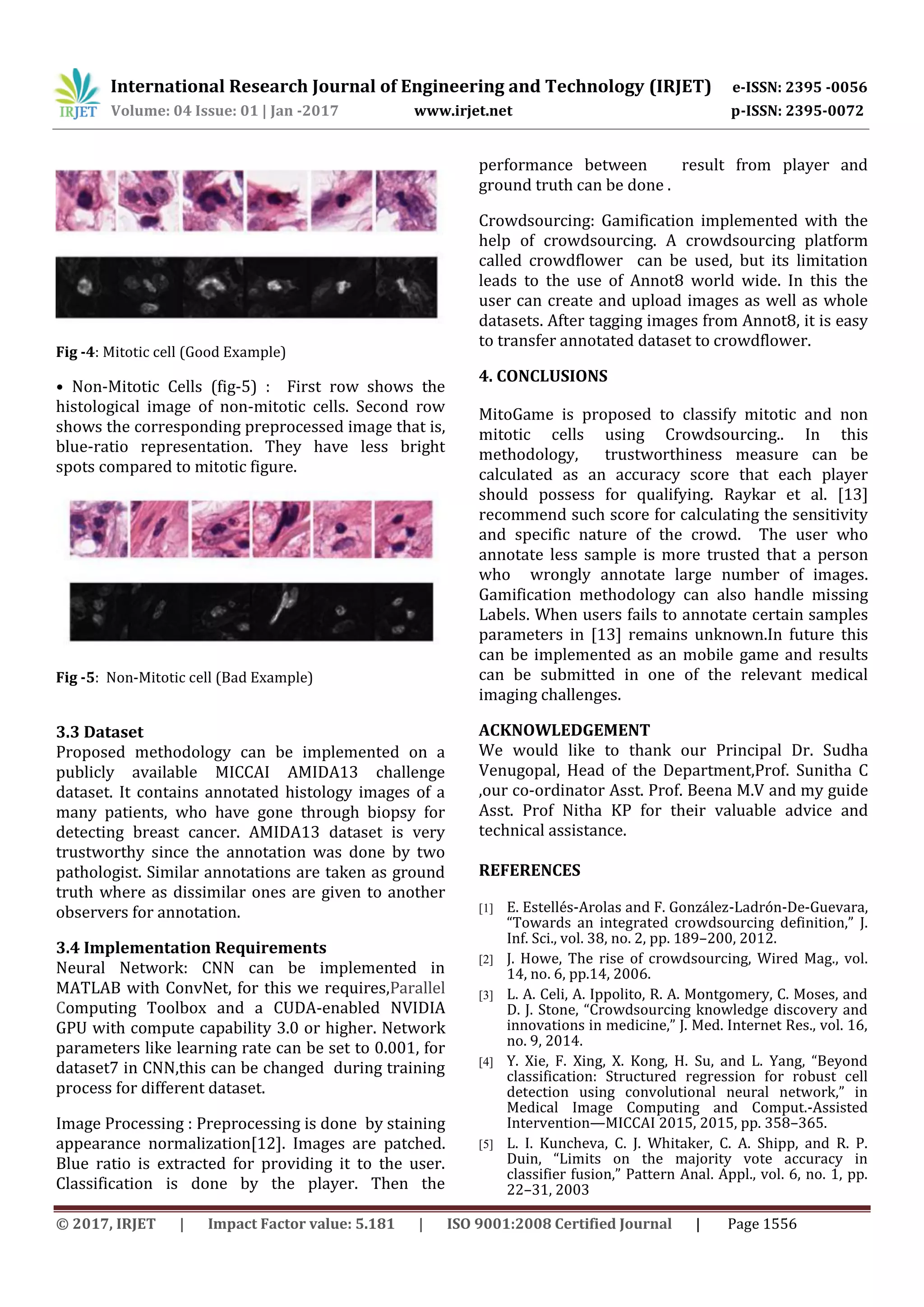 IRJET International Research Journal of Engineering and Technology (IRJET) e-ISSN: 2395 -0056
Volume: 04 Issue: 01 | Jan -2017 www.irjet.net p-ISSN: 2395-0072

Fig -4: Mitotic cell (Good Example)

• Non-Mitotic Cells (fig-5) : First row shows the histological image of non-mitotic cells. Second row shows the corresponding preprocessed image that is, blue-ratio representation. They have less bright spots compared to mitotic figure.

Fig -5: Non-Mitotic cell (Bad Example)

3.3 Dataset
Proposed methodology can be implemented on a publicly available MICCAI AMIDA13 challenge dataset. It contains annotated histology images of a many patients, who have gone through biopsy for detecting breast cancer. AMIDA13 dataset is very trustworthy since the annotation was done by two pathologist. Similar annotations are taken as ground truth where as dissimilar ones are given to another observers for annotation.

3.4 Implementation Requirements
Neural Network: CNN can be implemented in MATLAB with ConvNet, for this we requires,Parallel Computing Toolbox and a CUDA-enabled NVIDIA GPU with compute capability 3.0 or higher. Network parameters like learning rate can be set to 0.001, for dataset7 in CNN,this can be changed during training process for different dataset.

Image Processing : Preprocessing is done by staining appearance normalization[12]. Images are patched. Blue ratio is extracted for providing it to the user. Classification is done by the player. Then the performance between result from player and ground truth can be done .

Crowdsourcing: Gamification implemented with the help of crowdsourcing. A crowdsourcing platform called crowdflower can be used, but its limitation leads to the use of Annot8 world wide. In this the user can create and upload images as well as whole datasets. After tagging images from Annot8, it is easy to transfer annotated dataset to crowdflower.

4. CONCLUSIONS

MitoGame is proposed to classify mitotic and non mitotic cells using Crowdsourcing.. In this methodology, trustworthiness measure can be calculated as an accuracy score that each player should possess for qualifying. Raykar et al. [13] recommend such score for calculating the sensitivity and specific nature of the crowd. The user who annotate less sample is more trusted that a person who wrongly annotate large number of images. Gamification methodology can also handle missing Labels. When users fails to annotate certain samples parameters in [13] remains unknown.In future this can be implemented as an mobile game and results can be submitted in one of the relevant medical imaging challenges.

ACKNOWLEDGEMENT
We would like to thank our Principal Dr. Sudha Venugopal, Head of the Department,Prof. Sunitha C ,our co-ordinator Asst. Prof. Beena M.V and my guide Asst. Prof Nitha KP for their valuable advice and technical assistance.

REFERENCES

[1] E. Estellés-Arolas and F. González-Ladrón-De-Guevara, “Towards an integrated crowdsourcing definition,” J. Inf. Sci., vol. 38, no. 2, pp. 189–200, 2012.
[2] J. Howe, The rise of crowdsourcing, Wired Mag., vol. 14, no. 6, pp.14, 2006.
[3] L. A. Celi, A. Ippolito, R. A. Montgomery, C. Moses, and D. J. Stone, “Crowdsourcing knowledge discovery and innovations in medicine,” J. Med. Internet Res., vol. 16, no. 9, 2014.
[4] Y. Xie, F. Xing, X. Kong, H. Su, and L. Yang, “Beyond classification: Structured regression for robust cell detection using convolutional neural network,” in Medical Image Computing and Comput.-Assisted Intervention—MICCAI 2015, 2015, pp. 358–365.
[5] L. I. Kuncheva, C. J. Whitaker, C. A. Shipp, and R. P. Duin, “Limits on the majority vote accuracy in classifier fusion,” Pattern Anal. Appl., vol. 6, no. 1, pp. 22–31, 2003

© 2017, IRJET | Impact Factor value: 5.181 | ISO 9001:2008 Certified Journal | Page 1556